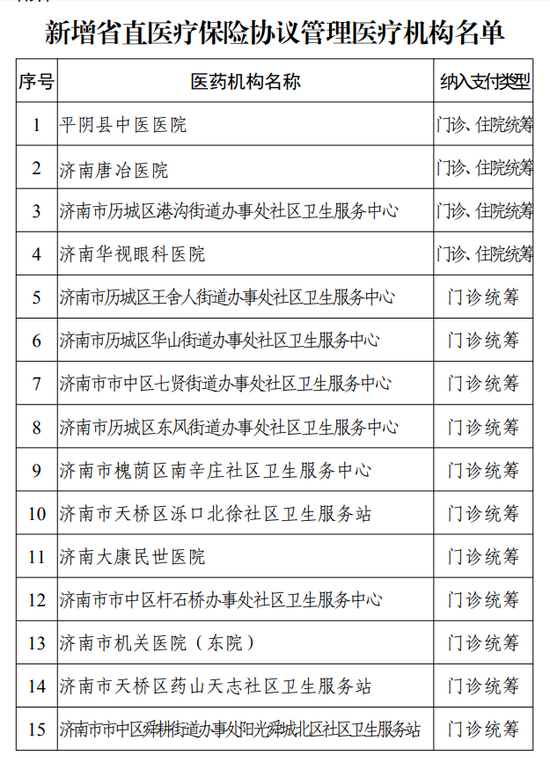 新增省直医疗保险协议管理医疗机构名单

| 序号 | 医药机构名称 | 纳入支付类型 |
|---|---|---|
| 1 | 平阴县中医医院 | 门诊、住院统筹 |
| 2 | 济南唐冶医院 | 门诊、住院统筹 |
| 3 | 济南市历城区港沟街道办事处社区卫生服务中心 | 门诊、住院统筹 |
| 4 | 济南华视眼科医院 | 门诊、住院统筹 |
| 5 | 济南市历城区王舍人街道办事处社区卫生服务中心 | 门诊统筹 |
| 6 | 济南市历城区华山街道办事处社区卫生服务中心 | 门诊统筹 |
| 7 | 济南市市中区七贤街道办事处社区卫生服务中心 | 门诊统筹 |
| 8 | 济南市历城区东风街道办事处社区卫生服务中心 | 门诊统筹 |
| 9 | 济南市槐荫区南辛庄社区卫生服务中心 | 门诊统筹 |
| 10 | 济南市天桥区泺口北徐社区卫生服务站 | 门诊统筹 |
| 11 | 济南大康民世医院 | 门诊统筹 |
| 12 | 济南市市中区杆石桥办事处社区卫生服务中心 | 门诊统筹 |
| 13 | 济南市机关医院（东院） | 门诊统筹 |
| 14 | 济南市天桥区药山天志社区卫生服务站 | 门诊统筹 |
| 15 | 济南市市中区舜耕街道办事处阳光舜城北区社区卫生服务站 | 门诊统筹 |